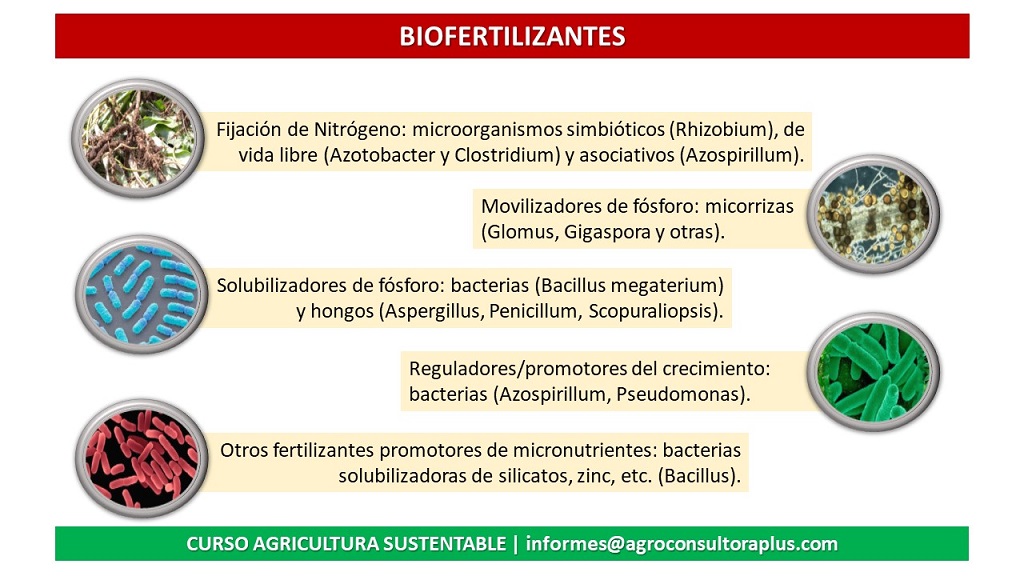 BIOFERTILIZANTES

Fijación de Nitrógeno: microorganismos simbióticos (Rhizobium), de vida libre (Azotobacter y Clostridium) y asociativos (Azospirillum).

Movilizadores de fósforo: micorrizas (Glomus, Gigaspora y otras).

Solubilizadores de fósforo: bacterias (Bacillus megaterium) y hongos (Aspergillus, Penicillum, Scopuraliopsis).

Reguladores/promotores del crecimiento: bacterias (Azospirillum, Pseudomonas).

Otros fertilizantes promotores de micronutrientes: bacterias solubilizadoras de silicatos, zinc, etc. (Bacillus).

CURSO AGRICULTURA SUSTENTABLE | informes@agroconsultoraplus.com